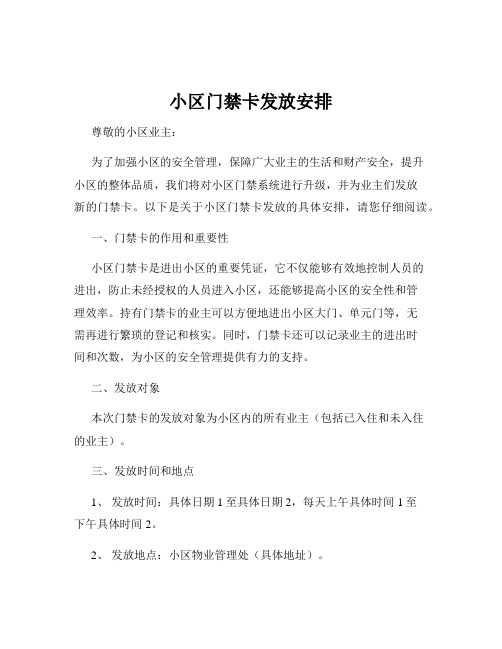 小区门禁卡发放安排

尊敬的小区业主：

为了加强小区的安全管理，保障广大业主的生活和财产安全，提升小区的整体品质，我们将对小区门禁系统进行升级，并为业主们发放新的门禁卡。以下是关于小区门禁卡发放的具体安排，请您仔细阅读。

一、门禁卡的作用和重要性

小区门禁卡是进出小区的重要凭证，它不仅能够有效地控制人员的进出，防止未经授权的人员进入小区，还能够提高小区的安全性和管理效率。持有门禁卡的业主可以方便地进出小区大门、单元门等，无需再进行繁琐的登记和核实。同时，门禁卡还可以记录业主的进出时间和次数，为小区的安全管理提供有力的支持。

二、发放对象

本次门禁卡的发放对象为小区内的所有业主（包括已入住和未入住的业主）。

三、发放时间和地点

1、 发放时间：具体日期 1 至具体日期 2，每天上午具体时间 1 至下午具体时间 2。

2、 发放地点：小区物业管理处（具体地址）。